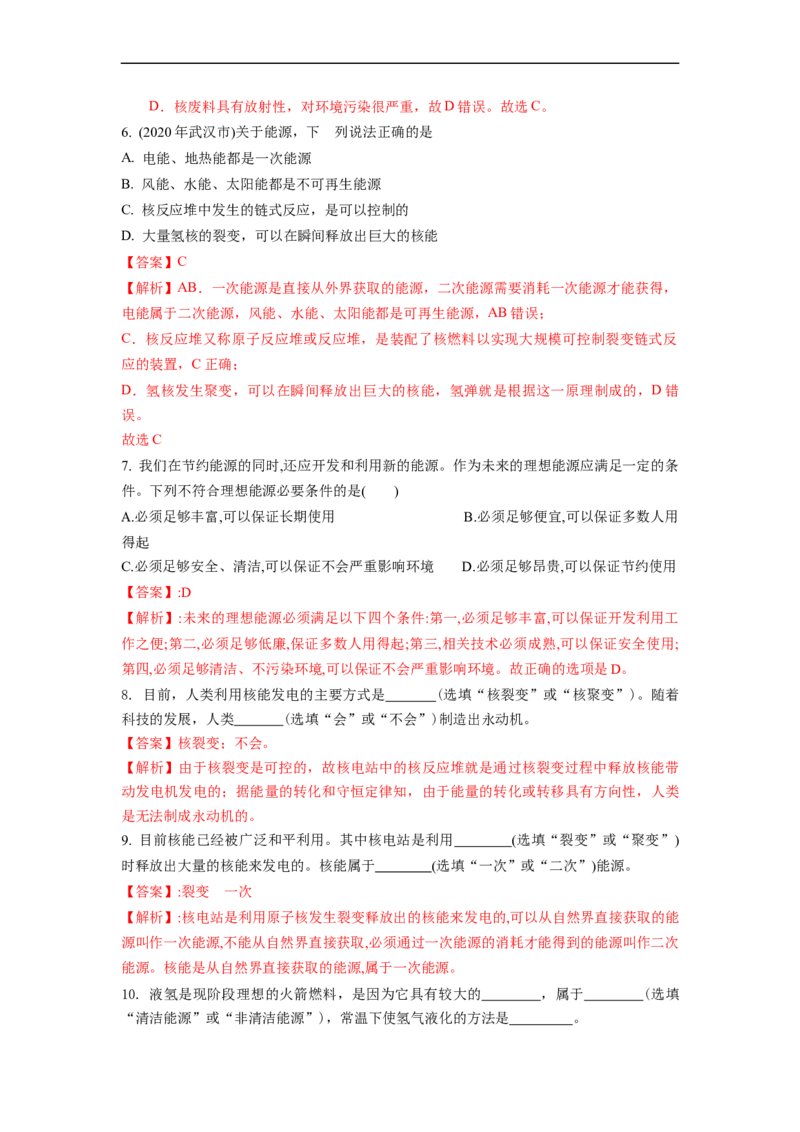 D．核废料具有放射性，对环境污染很严重，故 D 错误。故选 C。

6. (2020 年武汉市)关于能源，下　列说法正确的是

A. 电能、地热能都是一次能源

B. 风能、水能、太阳能都是不可再生能源

C. 核反应堆中发生的链式反应，是可以控制的

D. 大量氢核的裂变，可以在瞬间释放出巨大的核能

【答案】C

【解析】AB．一次能源是直接从外界获取的能源，二次能源需要消耗一次能源才能获得，电能属于二次能源，风能、水能、太阳能都是可再生能源，AB 错误；

C．核反应堆又称原子反应堆或反应堆，是装配了核燃料以实现大规模可控制裂变链式反应的装置，C 正确；

D．氢核发生聚变，可以在瞬间释放出巨大的核能，氢弹就是根据这一原理制成的，D 错误。

故选 C

7. 我们在节约能源的同时,还应开发和利用新的能源。作为未来的理想能源应满足一定的条件。下列不符合理想能源必要条件的是(　　)

A.必须足够丰富,可以保证长期使用　　B.必须足够便宜,可以保证多数人用得起

C.必须足够安全、清洁,可以保证不会严重影响环境　　D.必须足够昂贵,可以保证节约使用

【答案】:D

【解析】:未来的理想能源必须满足以下四个条件:第一,必须足够丰富,可以保证开发利用工作之便;第二,必须足够低廉,保证多数人用得起;第三,相关技术必须成熟,可以保证安全使用;第四,必须足够清洁、不污染环境,可以保证不会严重影响环境。故正确的选项是 D。

8. 目前，人类利用核能发电的主要方式是_______（选填“核裂变”或“核聚变”）。随着科技的发展，人类_______（选填“会”或“不会”）制造出永动机。

【答案】核裂变；不会。

【解析】由于核裂变是可控的，故核电站中的核反应堆就是通过核裂变过程中释放核能带动发电机发电的；据能量的转化和守恒定律知，由于能量的转化或转移具有方向性，人类是无法制成永动机的。

9. 目前核能已经被广泛和平利用。其中核电站是利用________(选填“裂变”或“聚变”）时释放出大量的核能来发电的。核能属于________(选填“一次”或“二次”)能源。

【答案】:裂变　一次

【解析】:核电站是利用原子核发生裂变释放出的核能来发电的,可以从自然界直接获取的能源叫作一次能源,不能从自然界直接获取,必须通过一次能源的消耗才能得到的能源叫作二次能源。核能是从自然界直接获取的能源,属于一次能源。

10. 液氢是现阶段理想的火箭燃料，是因为它具有较大的________，属于________（选填“清洁能源”或“非清洁能源”），常温下使氢气液化的方法是_________。